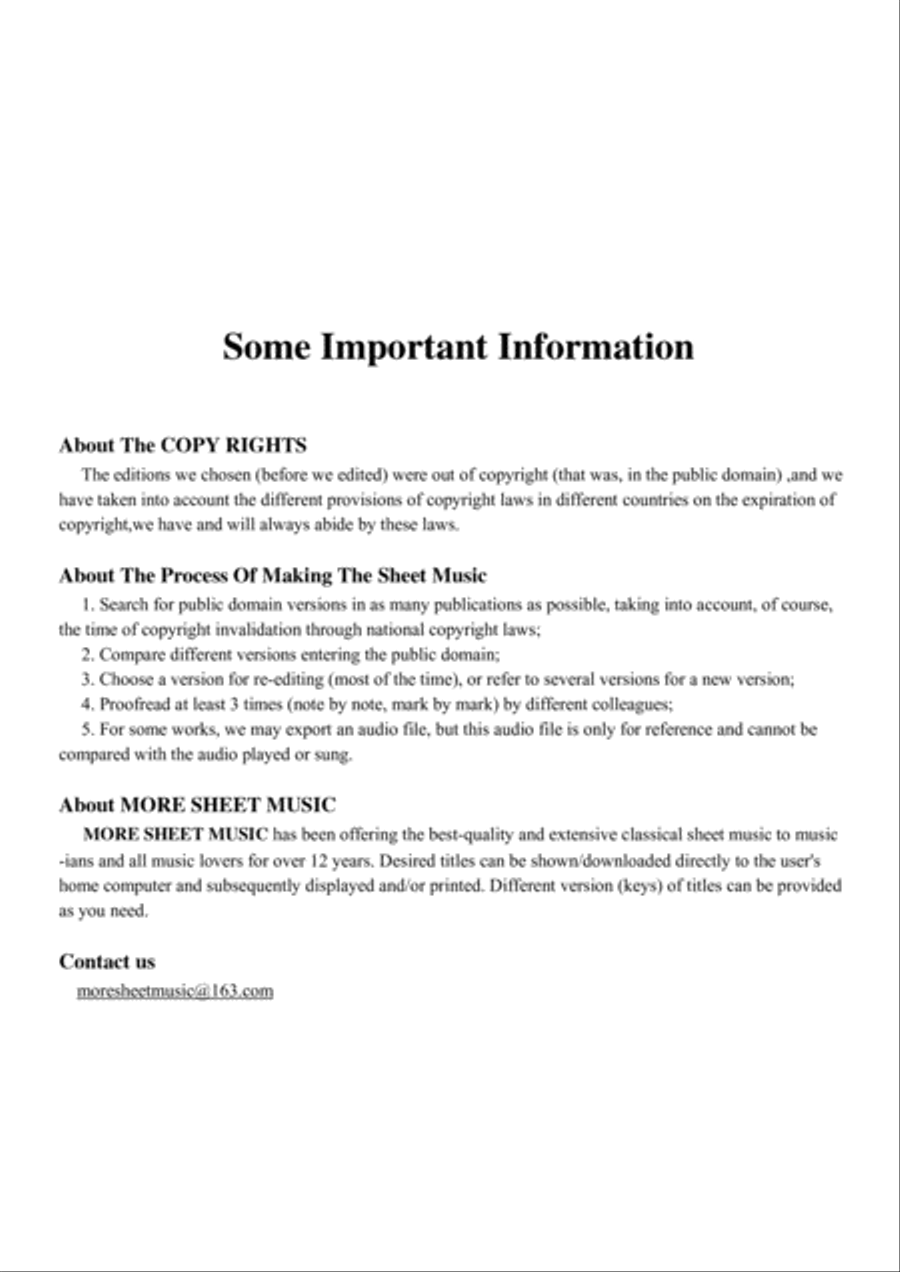 Some Important Information

About The COPY RIGHTS

The editions we chosen (before we edited) were out of copyright (that was, in the public domain) ,and we have taken into account the different provisions of copyright laws in different countries on the expiration of copyright,we have and will always abide by these laws.

About The Process Of Making The Sheet Music

1. Search for public domain versions in as many publications as possible, taking into account, of course, the time of copyright invalidation through national copyright laws;

2. Compare different versions entering the public domain;

3. Choose a version for re-editing (most of the time), or refer to several versions for a new version;

4. Proofread at least 3 times (note by note, mark by mark) by different colleagues;

5. For some works, we may export an audio file, but this audio file is only for reference and cannot be compared with the audio played or sung.

About MORE SHEET MUSIC

MORE SHEET MUSIC has been offering the best-quality and extensive classical sheet music to music -ians and all music lovers for over 12 years. Desired titles can be shown/downloaded directly to the user's home computer and subsequently displayed and/or printed. Different version (keys) of titles can be provided as you need.

Contact us

moresheetmusic@163.com